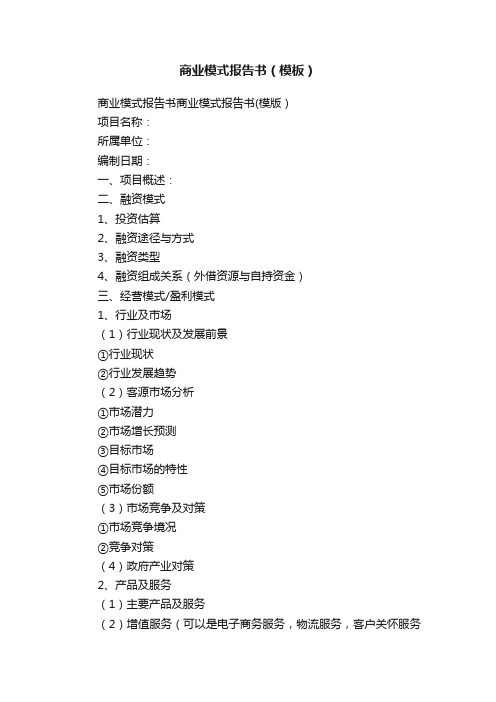 商业模式报告书（模板）

商业模式报告书商业模式报告书(模版）
项目名称：
所属单位：
编制日期：
一、项目概述：
二、融资模式
1、投资估算
2、融资途径与方式
3、融资类型
4、融资组成关系（外借资源与自持资金）
三、经营模式/盈利模式
1、行业及市场
（1）行业现状及发展前景
①行业现状
②行业发展趋势
（2）客源市场分析
①市场潜力
②市场增长预测
③目标市场
④目标市场的特性
⑤市场份额
（3）市场竞争及对策
①市场竞争境况
②竞争对策
（4）政府产业对策
2、产品及服务
（1）主要产品及服务
（2）增值服务（可以是电子商务服务，物流服务，客户关怀服务